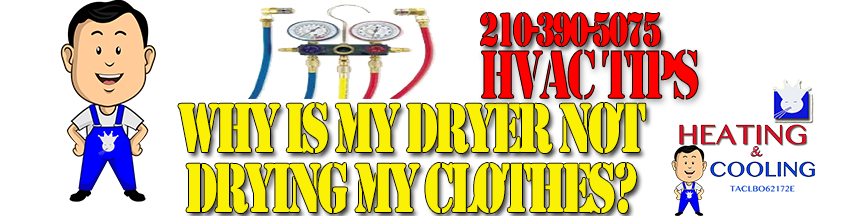 210-390-5075
HVAC TIPS
WHY IS MY DRYER NOT DRYING MY CLOTHES?
HEATING
&
COOLING
TACLBO62172E